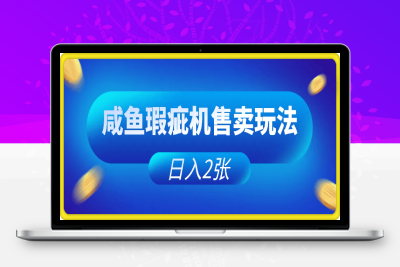 咸鱼瑕疵机售卖玩法

日入2张